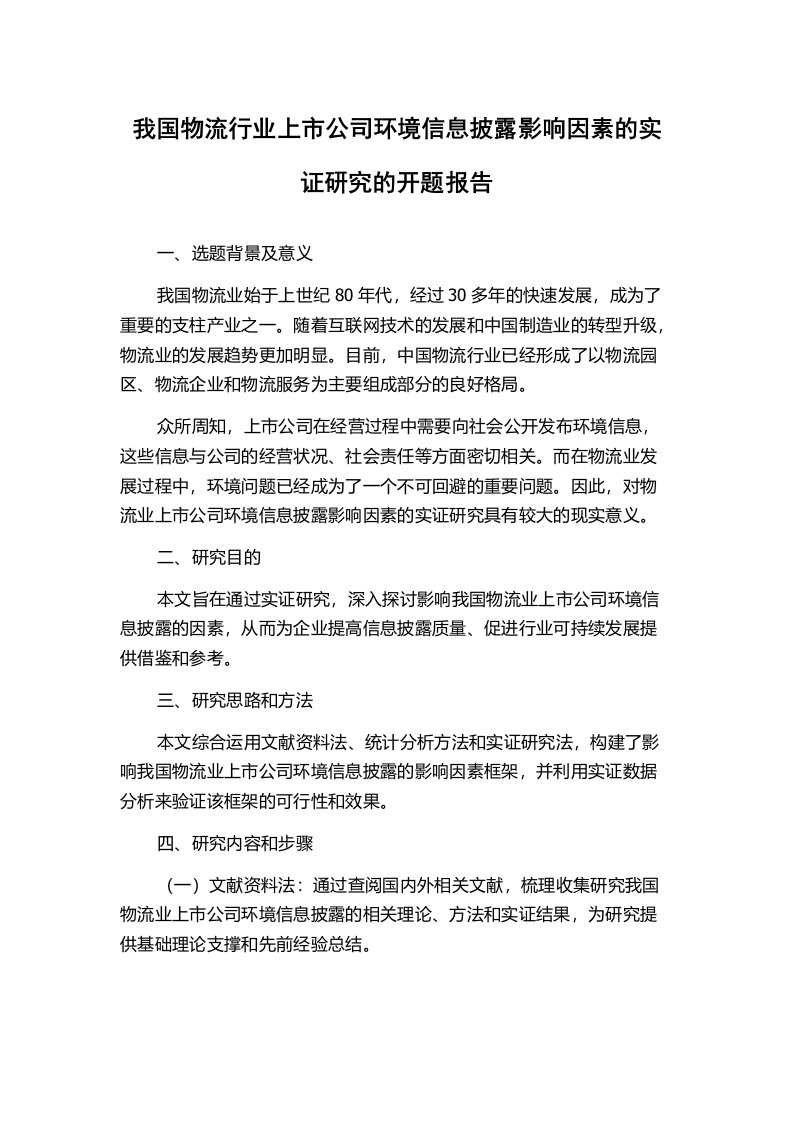 我国物流行业上市公司环境信息披露影响因素的实证研究的开题报告

一、选题背景及意义

我国物流业始于上世纪 80 年代，经过 30 多年的快速发展，成为了重要的支柱产业之一。随着互联网技术的发展和中国制造业的转型升级，物流业的发展趋势更加明显。目前，中国物流行业已经形成了以物流园区、物流企业和物流服务为主要组成部分的良好格局。

众所周知，上市公司在经营过程中需要向社会公开发布环境信息，这些信息与公司的经营状况、社会责任等方面密切相关。而在物流业发展过程中，环境问题已经成为了一个不可回避的重要问题。因此，对物流业上市公司环境信息披露影响因素的实证研究具有较大的现实意义。

二、研究目的

本文旨在通过实证研究，深入探讨影响我国物流业上市公司环境信息披露的因素，从而为企业提高信息披露质量、促进行业可持续发展提供借鉴和参考。

三、研究思路和方法

本文综合运用文献资料法、统计分析方法和实证研究法，构建了影响我国物流业上市公司环境信息披露的影响因素框架，并利用实证数据分析来验证该框架的可行性和效果。

四、研究内容和步骤

（一）文献资料法：通过查阅国内外相关文献，梳理收集研究我国物流业上市公司环境信息披露的相关理论、方法和实证结果，为研究提供基础理论支撑和先前经验总结。